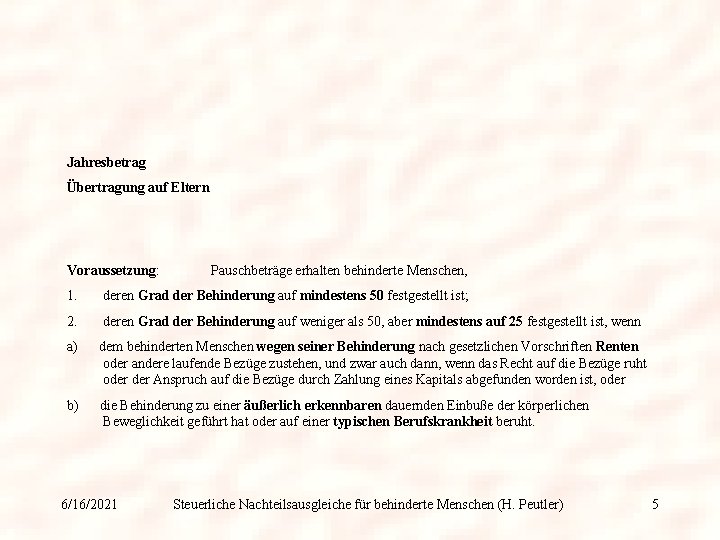 Jahresbetrag

Übertragung auf Eltern

Voraussetzung: Pauschbeträge erhalten behinderte Menschen,

1. deren Grad der Behinderung auf mindestens 50 festgestellt ist;

2. deren Grad der Behinderung auf weniger als 50, aber mindestens auf 25 festgestellt ist, wenn

a) dem behinderten Menschen wegen seiner Behinderung nach gesetzlichen Vorschriften Renten oder andere laufende Bezüge zustehen, und zwar auch dann, wenn das Recht auf die Bezüge ruht oder der Anspruch auf die Bezüge durch Zahlung eines Kapitals abgefunden worden ist, oder

b) die Behinderung zu einer äußerlich erkennbaren dauernden Einbuße der körperlichen Beweglichkeit geführt hat oder auf einer typischen Berufskrankheit beruht.

6/16/2021 Steuerliche Nachteilsausgleiche für behinderte Menschen (H. Peutler) 5